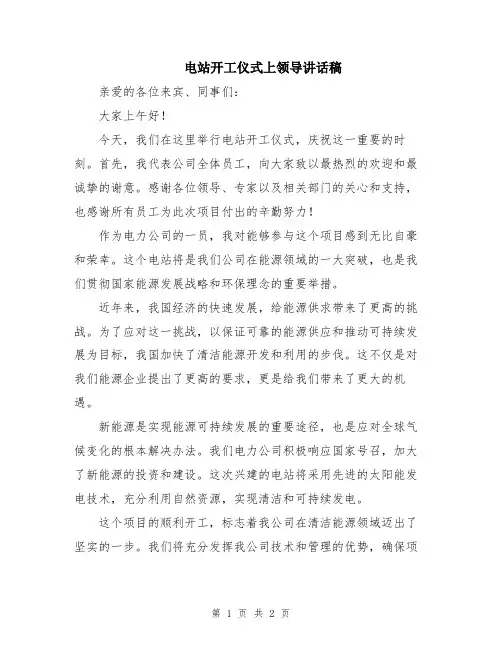 电站开工仪式上领导讲话稿

亲爱的各位来宾、同事们：

大家上午好！

今天，我们在这里举行电站开工仪式，庆祝这一重要的时刻。首先，我代表公司全体员工，向大家致以最热烈的欢迎和最诚挚的谢意。感谢各位领导、专家以及相关部门的关心和支持，也感谢所有员工为此次项目付出的辛勤努力！

作为电力公司的一员，我对能够参与这个项目感到无比自豪和荣幸。这个电站将是我们公司在能源领域的一大突破，也是我们贯彻国家能源发展战略和环保理念的重要举措。

近年来，我国经济的快速发展，给能源供求带来了更高的挑战。为了应对这一挑战，以保证可靠的能源供应和推动可持续发展为目标，我国加快了清洁能源开发和利用的步伐。这不仅是对我们能源企业提出了更高的要求，更是给我们带来了更大的机遇。

新能源是实现能源可持续发展的重要途径，也是应对全球气候变化的根本解决办法。我们电力公司积极响应国家号召，加大了新能源的投资和建设。这次兴建的电站将采用先进的太阳能发电技术，充分利用自然资源，实现清洁和可持续发电。

这个项目的顺利开工，标志着我公司在清洁能源领域迈出了坚实的一步。我们将充分发挥我公司技术和管理的优势，确保项

第 1 页 共 2 页